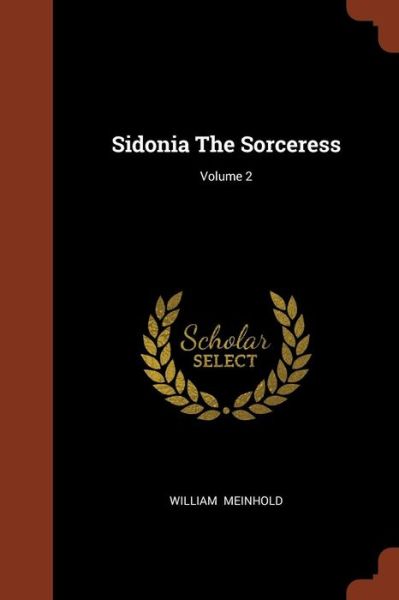 Sidonia The Sorceress

Volume 2

Scholar
SELECT

WILLIAM MEINHOLD